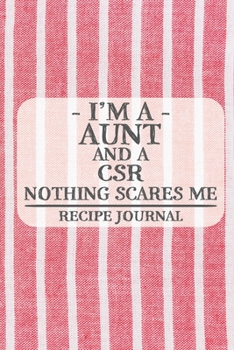 - I'M A -
AUNT
AND A
CSR
NOTHING SCARES ME

RECIPE JOURNAL